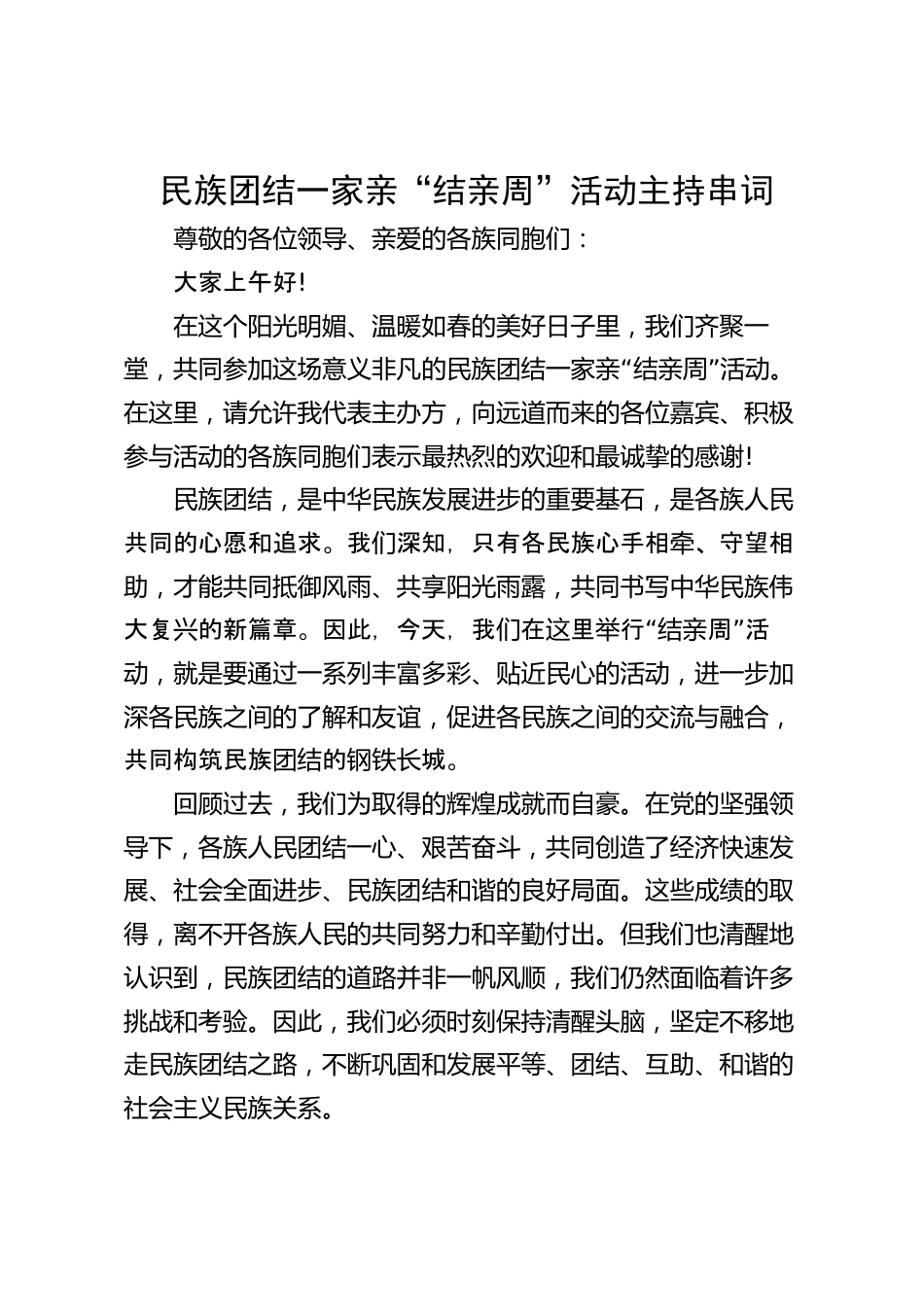 民族团结一家亲“结亲周”活动主持串词

尊敬的各位领导、亲爱的各族同胞们：

大家上午好!

在这个阳光明媚、温暖如春的美好日子里，我们齐聚一堂，共同参加这场意义非凡的民族团结一家亲“结亲周”活动。在这里，请允许我代表主办方，向远道而来的各位嘉宾、积极参与活动的各族同胞们表示最热烈的欢迎和最诚挚的感谢!

民族团结，是中华民族发展进步的重要基石，是各族人民共同的心愿和追求。我们深知，只有各民族心手相牵、守望相助，才能共同抵御风雨、共享阳光雨露，共同书写中华民族伟大复兴的新篇章。因此，今天，我们在这里举行“结亲周”活动，就是要通过一系列丰富多彩、贴近民心的活动，进一步加深各民族之间的了解和友谊，促进各民族之间的交流与融合，共同构筑民族团结的钢铁长城。

回顾过去，我们为取得的辉煌成就而自豪。在党的坚强领导下，各族人民团结一心、艰苦奋斗，共同创造了经济快速发展、社会全面进步、民族团结和谐的良好局面。这些成绩的取得，离不开各族人民的共同努力和辛勤付出。但我们也清醒地认识到，民族团结的道路并非一帆风顺，我们仍然面临着许多挑战和考验。因此，我们必须时刻保持清醒头脑，坚定不移地走民族团结之路，不断巩固和发展平等、团结、互助、和谐的社会主义民族关系。